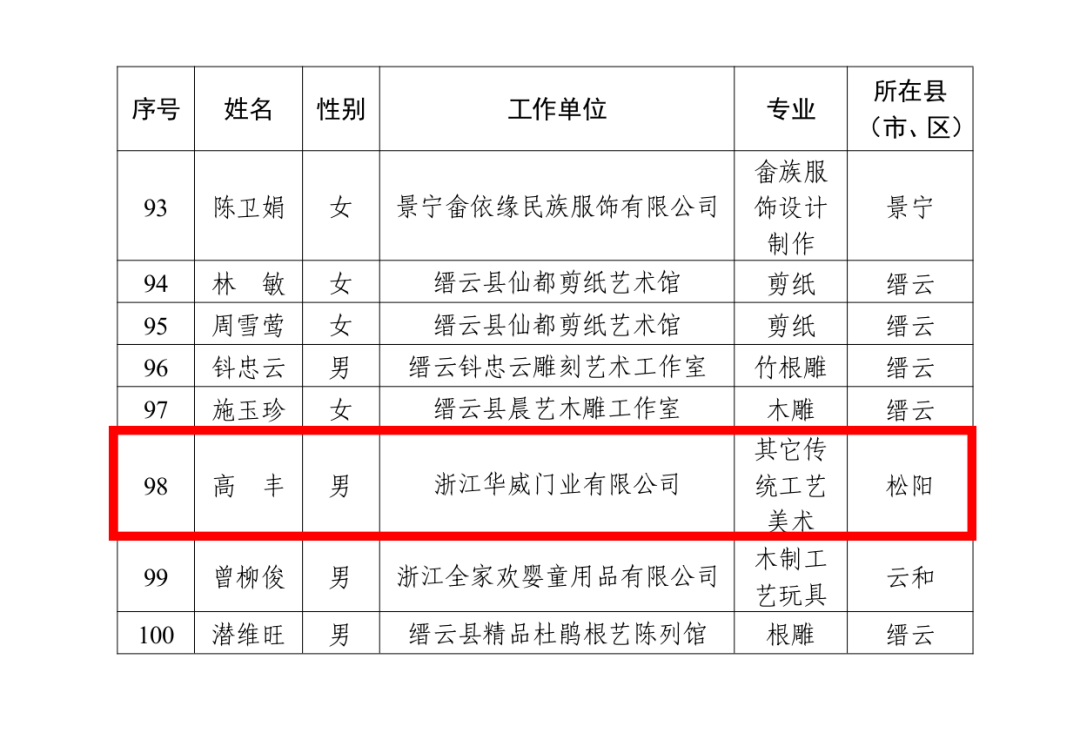 | 序号 | 姓名 | 性别 | 工作单位 | 专业 | 所在县（市、区） |
|---|---|---|---|---|---|
| 93 | 陈卫娟 | 女 | 景宁畲依缘民族服饰有限公司 | 畲族服饰设计制作 | 景宁 |
| 94 | 林　敏 | 女 | 缙云县仙都剪纸艺术馆 | 剪纸 | 缙云 |
| 95 | 周雪莺 | 女 | 缙云县仙都剪纸艺术馆 | 剪纸 | 缙云 |
| 96 | 钭忠云 | 男 | 缙云钭忠云雕刻艺术工作室 | 竹根雕 | 缙云 |
| 97 | 施玉珍 | 女 | 缙云县晨艺木雕工作室 | 木雕 | 缙云 |
| 98 | 高　丰 | 男 | 浙江华威门业有限公司 | 其它传统工艺美术 | 松阳 |
| 99 | 曾柳俊 | 男 | 浙江全家欢婴童用品有限公司 | 木制工艺玩具 | 云和 |
| 100 | 潜维旺 | 男 | 缙云县精品杜鹃根艺陈列馆 | 根雕 | 缙云 |